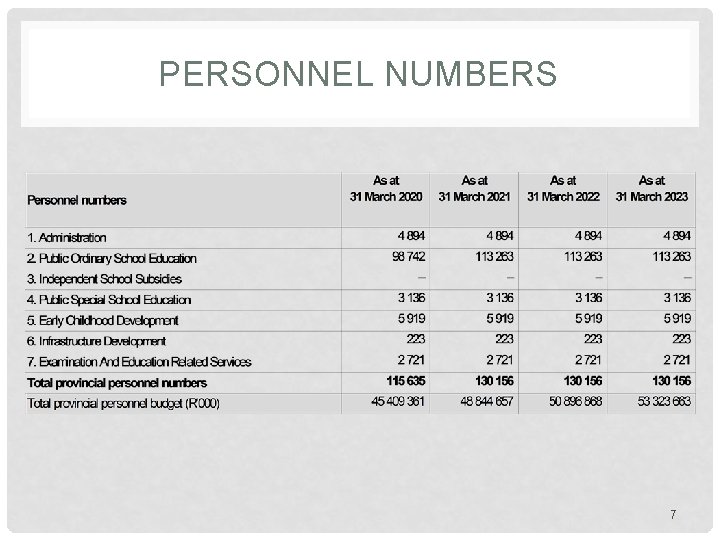 PERSONNEL NUMBERS

| Personnel numbers | As at 31 March 2020 | As at 31 March 2021 | As at 31 March 2022 | As at 31 March 2023 |
|---|---|---|---|---|
| 1. Administration | 4 894 | 4 894 | 4 894 | 4 894 |
| 2. Public Ordinary School Education | 98 742 | 113 263 | 113 263 | 113 263 |
| 3. Independent School Subsidies | – | – | – | – |
| 4. Public Special School Education | 3 136 | 3 136 | 3 136 | 3 136 |
| 5. Early Childhood Development | 5 919 | 5 919 | 5 919 | 5 919 |
| 6. Infrastructure Development | 223 | 223 | 223 | 223 |
| 7. Examination And Education Related Services | 2 721 | 2 721 | 2 721 | 2 721 |
| **Total provincial personnel numbers** | **115 635** | **130 156** | **130 156** | **130 156** |
| Total provincial personnel budget (R000) | 45 409 361 | 48 844 657 | 50 896 868 | 53 323 663 |

7